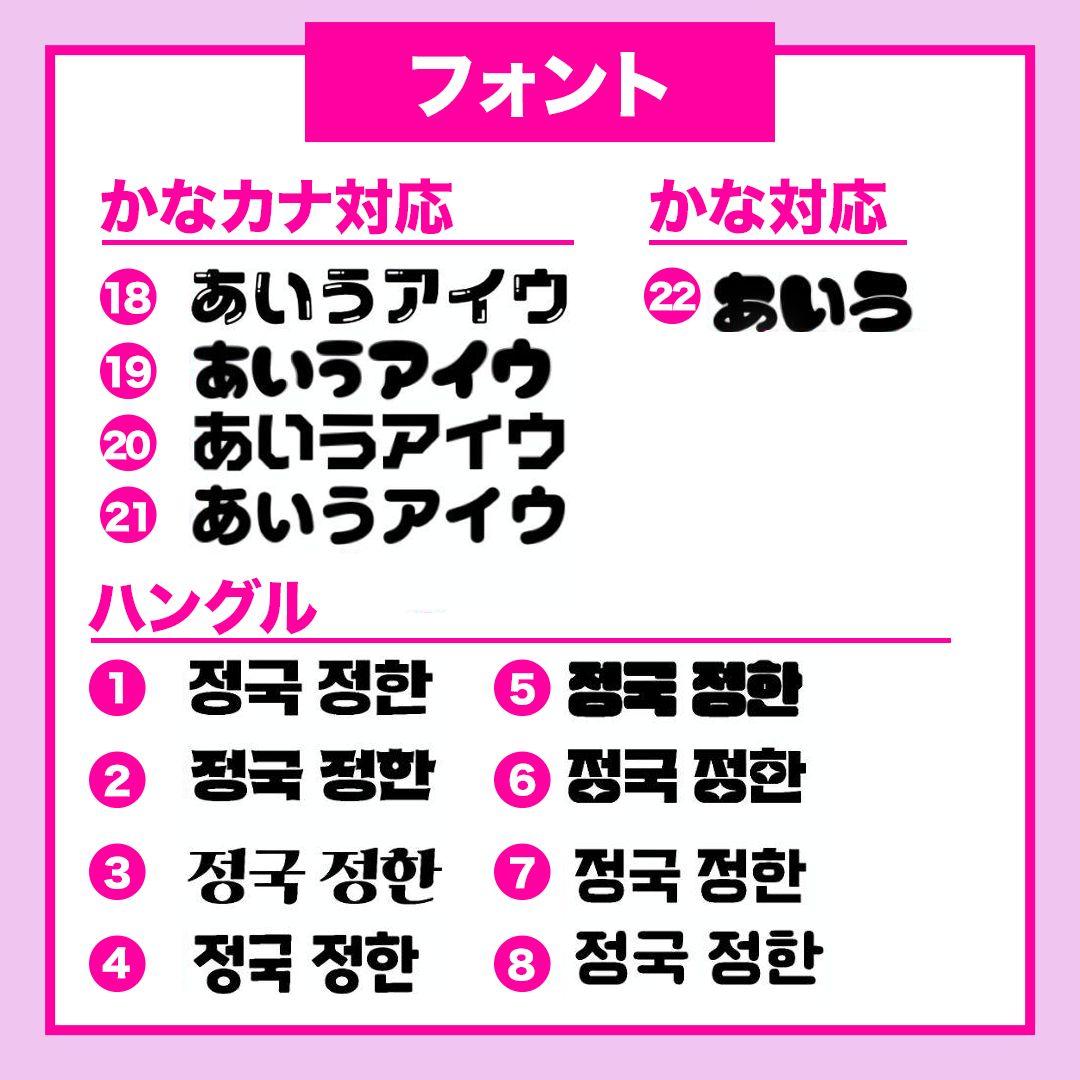 フォント

かなカナ対応

18 あいうアイウ
19 あいうアイウ
20 あいうアイウ
21 あいうアイウ

かな対応

22 あいう

ハングル

1 정국 정한
2 정국 정한
3 정국 정한
4 정국 정한
5 정국 정한
6 정국 정한
7 정국 정한
8 정국 정한